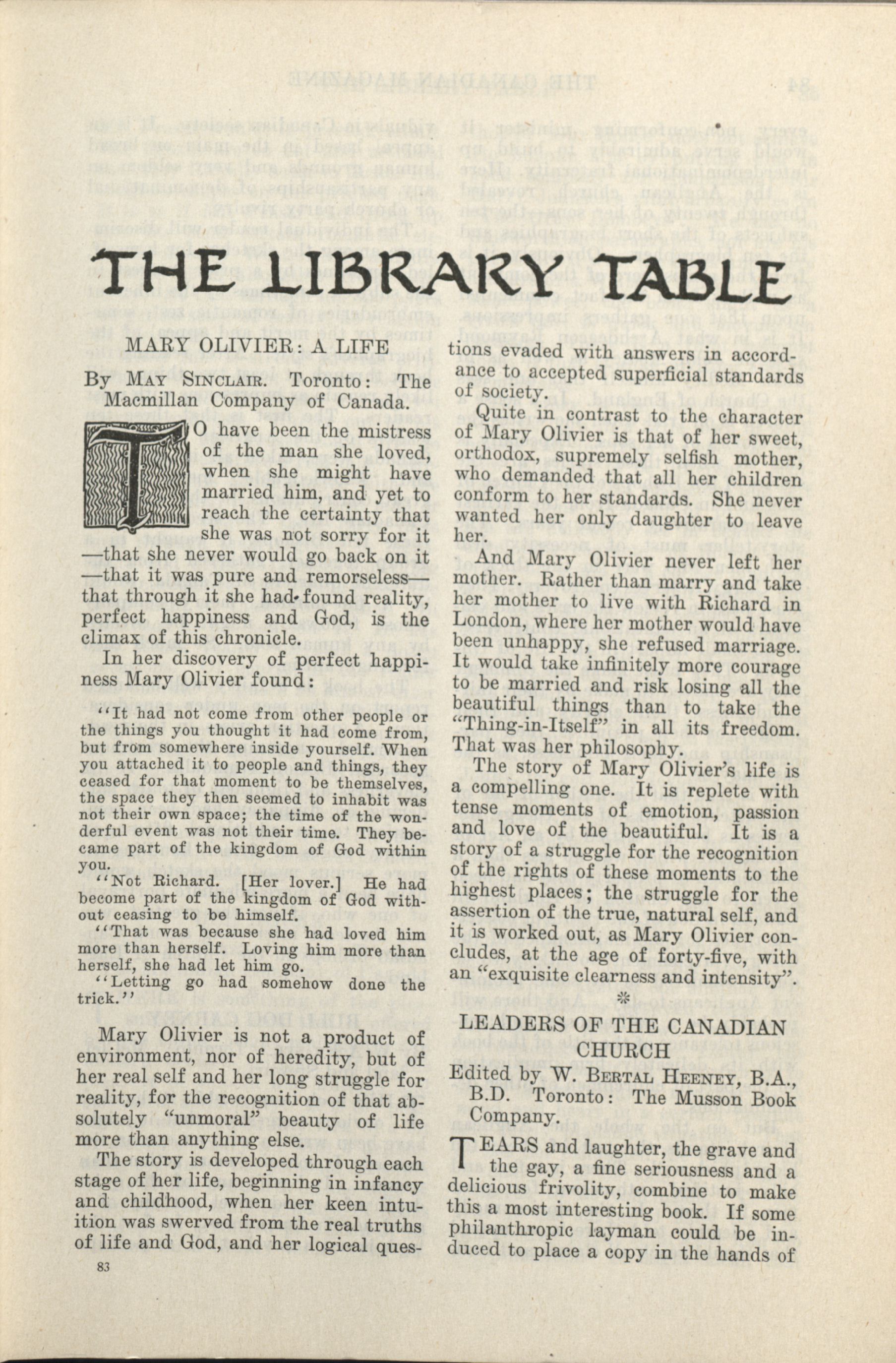 THE LIBRARY TABLE

MARY OLIVIER: A LIFE

By MAY SINCLAIR. Toronto: The Macmillan Company of Canada.

TO have been the mistress of the man she loved, when she might have married him, and yet to reach the certainty that she was not sorry for it —that she never would go back on it —that it was pure and remorseless— that through it she had found reality, perfect happiness and God, is the climax of this chronicle.

In her discovery of perfect happiness Mary Olivier found:

"It had not come from other people or the things you thought it had come from, but from somewhere inside yourself. When you attached it to people and things, they ceased for that moment to be themselves, the space they then seemed to inhabit was not their own space; the time of the wonderful event was not their time. They became part of the kingdom of God within you.

"Not Richard. [Her lover.] He had become part of the kingdom of God without ceasing to be himself.

"That was because she had loved him more than herself. Loving him more than herself, she had let him go.

"Letting go had somehow done the trick."

Mary Olivier is not a product of environment, nor of heredity, but of her real self and her long struggle for reality, for the recognition of that absolutely "unmoral" beauty of life more than anything else.

The story is developed through each stage of her life, beginning in infancy and childhood, when her keen intuition was swerved from the real truths of life and God, and her logical questions evaded with answers in accordance to accepted superficial standards of society.

Quite in contrast to the character of Mary Olivier is that of her sweet, orthodox, supremely selfish mother, who demanded that all her children conform to her standards. She never wanted her only daughter to leave her.

And Mary Olivier never left her mother. Rather than marry and take her mother to live with Richard in London, where her mother would have been unhappy, she refused marriage. It would take infinitely more courage to be married and risk losing all the beautiful things than to take the "Thing-in-Itself" in all its freedom. That was her philosophy.

The story of Mary Olivier's life is a compelling one. It is replete with tense moments of emotion, passion and love of the beautiful. It is a story of a struggle for the recognition of the rights of these moments to the highest places; the struggle for the assertion of the true, natural self, and it is worked out, as Mary Olivier concludes, at the age of forty-five, with an "exquisite clearness and intensity".

LEADERS OF THE CANADIAN CHURCH

Edited by W. BERTAL HEENEY, B.A., B.D. Toronto: The Musson Book Company.

TEARS and laughter, the grave and the gay, a fine seriousness and a delicious frivolity, combine to make this a most interesting book. If some philanthropic layman could be induced to place a copy in the hands of

83